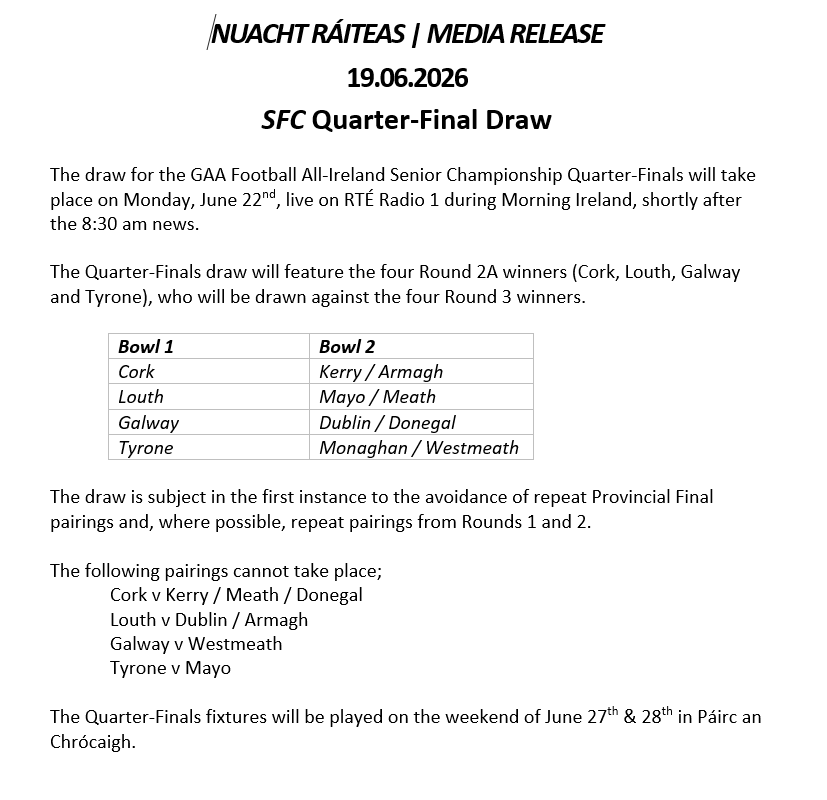 NUACHT RÁITEAS | MEDIA RELEASE
19.06.2026
SFC Quarter-Final Draw

The draw for the GAA Football All-Ireland Senior Championship Quarter-Finals will take place on Monday, June 22nd, live on RTÉ Radio 1 during Morning Ireland, shortly after the 8:30 am news.

The Quarter-Finals draw will feature the four Round 2A winners (Cork, Louth, Galway and Tyrone), who will be drawn against the four Round 3 winners.

| Bowl 1 | Bowl 2 |
|---|---|
| Cork | Kerry / Armagh |
| Louth | Mayo / Meath |
| Galway | Dublin / Donegal |
| Tyrone | Monaghan / Westmeath |

The draw is subject in the first instance to the avoidance of repeat Provincial Final pairings and, where possible, repeat pairings from Rounds 1 and 2.

The following pairings cannot take place;
Cork v Kerry / Meath / Donegal
Louth v Dublin / Armagh
Galway v Westmeath
Tyrone v Mayo

The Quarter-Finals fixtures will be played on the weekend of June 27th & 28th in Páirc an Chrócaigh.